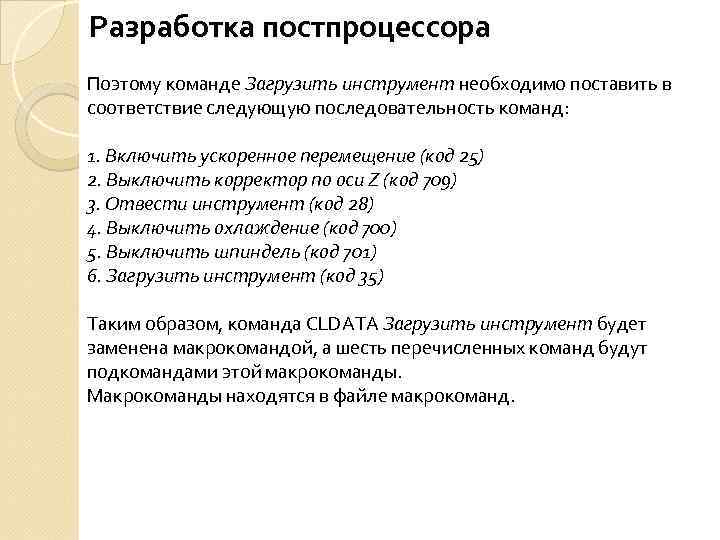 Разработка постпроцессора

Поэтому команде Загрузить инструмент необходимо поставить в соответствие следующую последовательность команд:

1. Включить ускоренное перемещение (код 25)
2. Выключить корректор по оси Z (код 709)
3. Отвести инструмент (код 28)
4. Выключить охлаждение (код 700)
5. Выключить шпиндель (код 701)
6. Загрузить инструмент (код 35)

Таким образом, команда CLDATA Загрузить инструмент будет заменена макрокомандой, а шесть перечисленных команд будут подкомандами этой макрокоманды.
Макрокоманды находятся в файле макрокоманд.